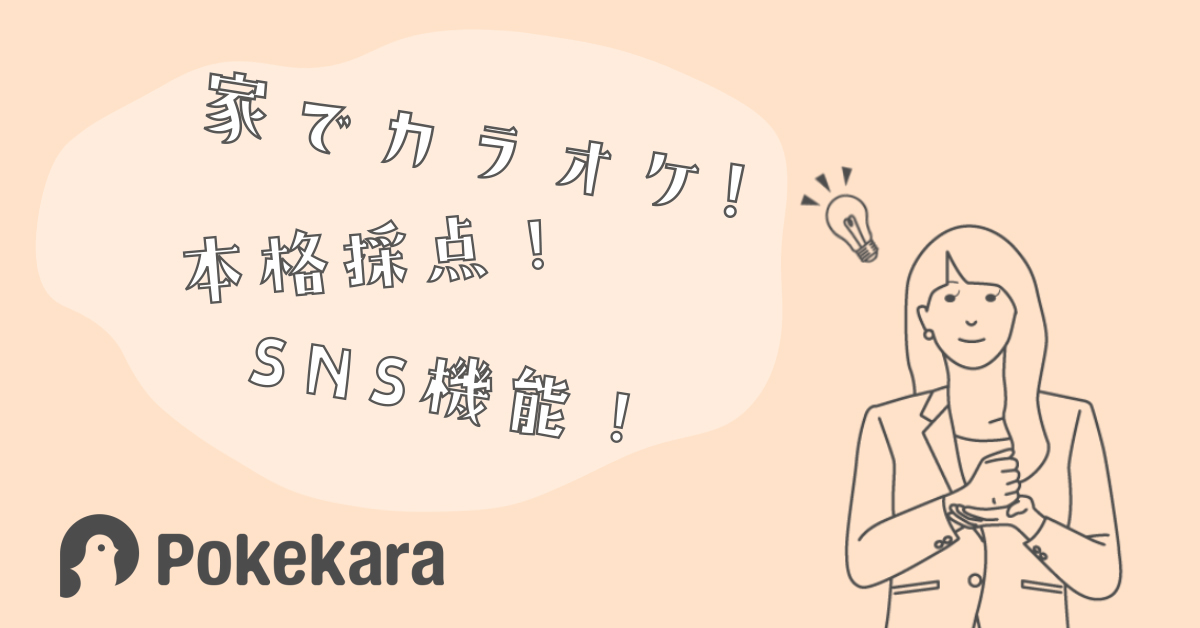 家でカラオケ！
本格採点！
ＳＮＳ機能！

Pokekara